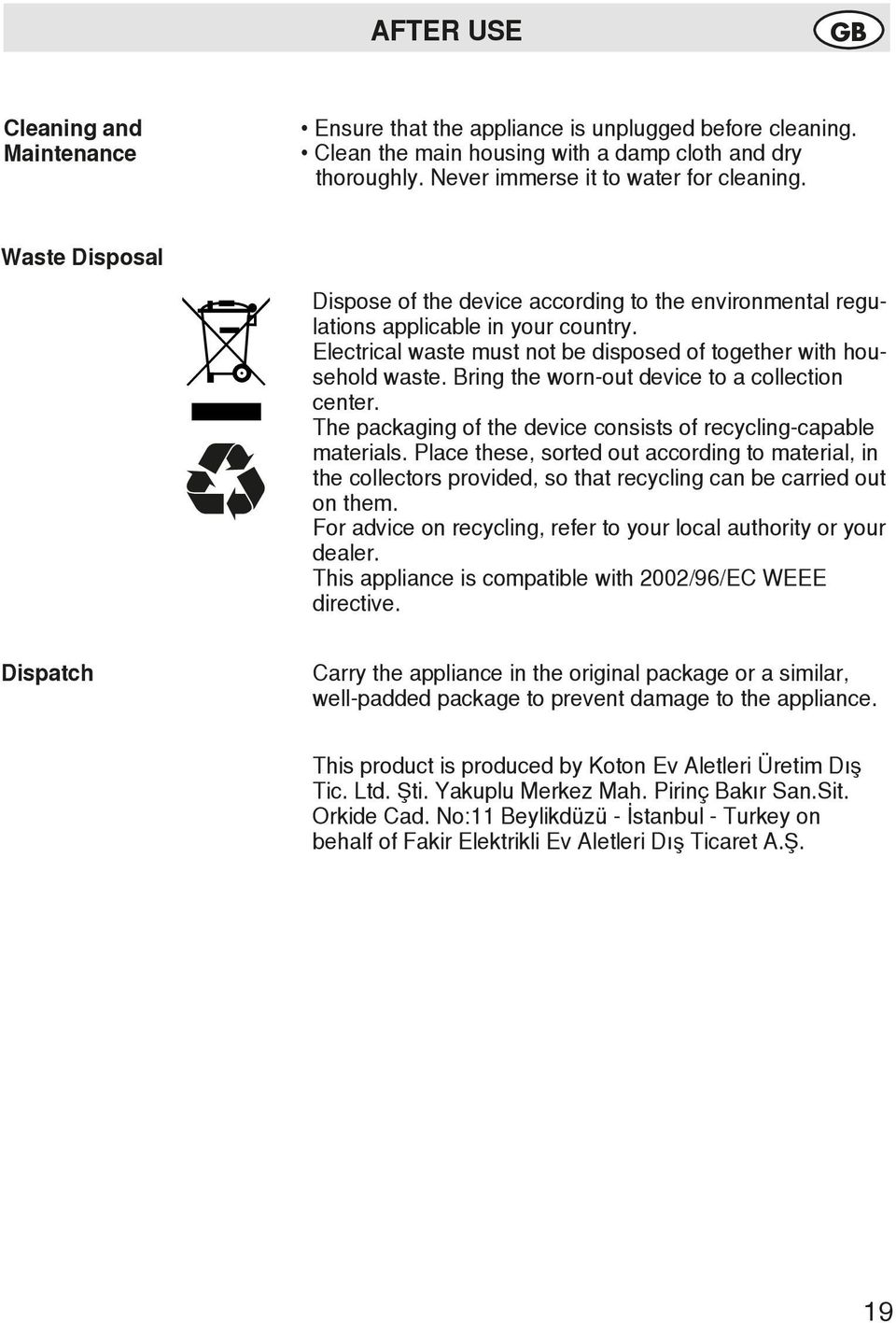 AFTER USE

GB

Cleaning and Maintenance

• Ensure that the appliance is unplugged before cleaning.
• Clean the main housing with a damp cloth and dry thoroughly. Never immerse it to water for cleaning.

Waste Disposal

Dispose of the device according to the environmental regulations applicable in your country.
Electrical waste must not be disposed of together with household waste. Bring the worn-out device to a collection center.
The packaging of the device consists of recycling-capable materials. Place these, sorted out according to material, in the collectors provided, so that recycling can be carried out on them.
For advice on recycling, refer to your local authority or your dealer.
This appliance is compatible with 2002/96/EC WEEE directive.

Dispatch

Carry the appliance in the original package or a similar, well-padded package to prevent damage to the appliance.

This product is produced by Koton Ev Aletleri Üretim Dış Tic. Ltd. Şti. Yakuplu Merkez Mah. Pirinç Bakır San.Sit. Orkide Cad. No:11 Beylikdüzü - İstanbul - Turkey on behalf of Fakir Elektrikli Ev Aletleri Dış Ticaret A.Ş.

19